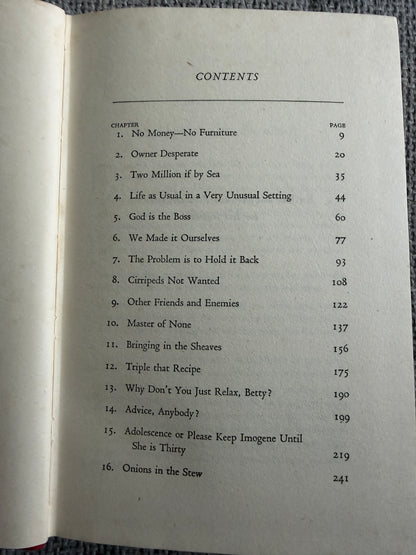 CONTENTS

| CHAPTER | | PAGE |
|---|---|---|
| 1. | No Money—No Furniture | 9 |
| 2. | Owner Desperate | 20 |
| 3. | Two Million if by Sea | 35 |
| 4. | Life as Usual in a Very Unusual Setting | 44 |
| 5. | God is the Boss | 60 |
| 6. | We Made it Ourselves | 77 |
| 7. | The Problem is to Hold it Back | 93 |
| 8. | Cirripeds Not Wanted | 108 |
| 9. | Other Friends and Enemies | 122 |
| 10. | Master of None | 137 |
| 11. | Bringing in the Sheaves | 156 |
| 12. | Triple that Recipe | 175 |
| 13. | Why Don't You Just Relax, Betty? | 190 |
| 14. | Advice, Anybody? | 199 |
| 15. | Adolescence or Please Keep Imogene Until She is Thirty | 219 |
| 16. | Onions in the Stew | 241 |